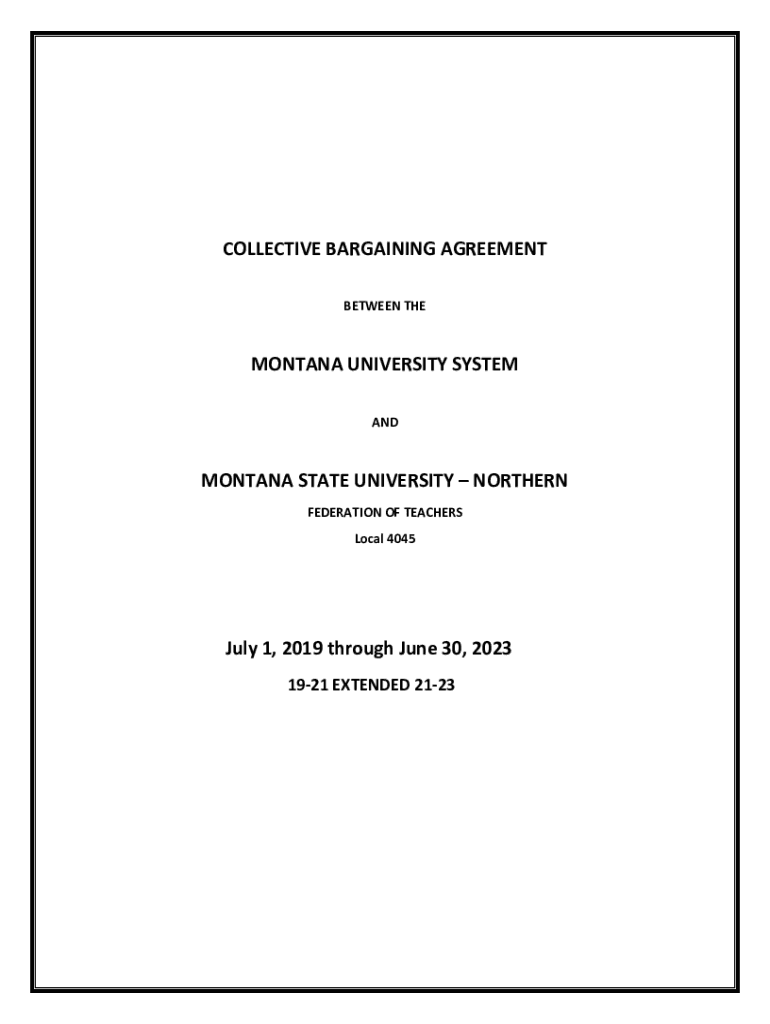 COLLECTIVE BARGAINING AGREEMENT

BETWEEN THE

MONTANA UNIVERSITY SYSTEM

AND

MONTANA STATE UNIVERSITY – NORTHERN

FEDERATION OF TEACHERS

Local 4045

July 1, 2019 through June 30, 2023

19-21 EXTENDED 21-23